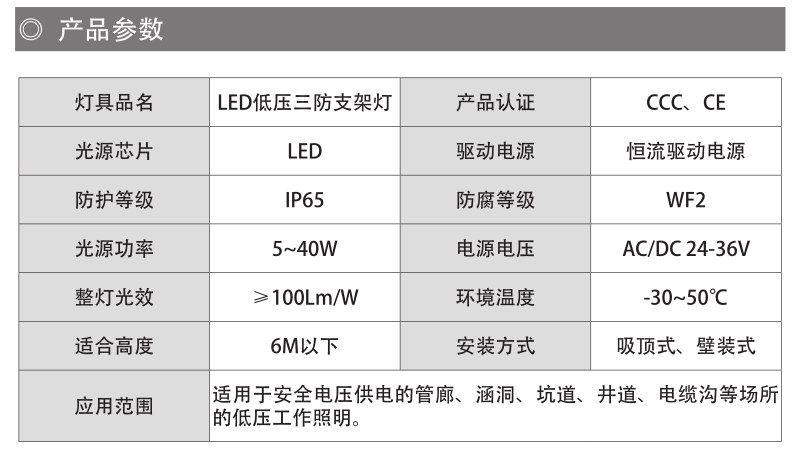 ◎ 产品参数

| 灯具品名 | LED低压三防支架灯 | 产品认证 | CCC、CE |
|---|---|---|---|
| 光源芯片 | LED | 驱动电源 | 恒流驱动电源 |
| 防护等级 | IP65 | 防腐等级 | WF2 |
| 光源功率 | 5~40W | 电源电压 | AC/DC 24-36V |
| 整灯光效 | ≥100Lm/W | 环境温度 | -30~50℃ |
| 适合高度 | 6M以下 | 安装方式 | 吸顶式、壁装式 |
| 应用范围 | 适用于安全电压供电的管廊、涵洞、坑道、井道、电缆沟等场所的低压工作照明。 | | |